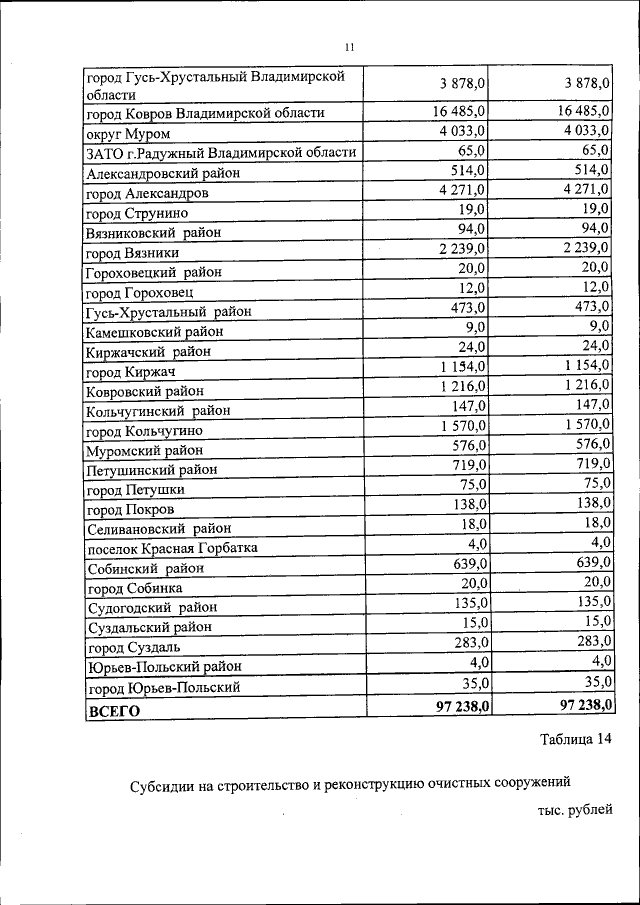 11

| | | |
|---|---|---|
| город Гусь-Хрустальный Владимирской области | 3 878,0 | 3 878,0 |
| город Ковров Владимирской области | 16 485,0 | 16 485,0 |
| округ Муром | 4 033,0 | 4 033,0 |
| ЗАТО г.Радужный Владимирской области | 65,0 | 65,0 |
| Александровский район | 514,0 | 514,0 |
| город Александров | 4 271,0 | 4 271,0 |
| город Струнино | 19,0 | 19,0 |
| Вязниковский район | 94,0 | 94,0 |
| город Вязники | 2 239,0 | 2 239,0 |
| Гороховецкий район | 20,0 | 20,0 |
| город Гороховец | 12,0 | 12,0 |
| Гусь-Хрустальный район | 473,0 | 473,0 |
| Камешковский район | 9,0 | 9,0 |
| Киржачский район | 24,0 | 24,0 |
| город Киржач | 1 154,0 | 1 154,0 |
| Ковровский район | 1 216,0 | 1 216,0 |
| Кольчугинский район | 147,0 | 147,0 |
| город Кольчугино | 1 570,0 | 1 570,0 |
| Муромский район | 576,0 | 576,0 |
| Петушинский район | 719,0 | 719,0 |
| город Петушки | 75,0 | 75,0 |
| город Покров | 138,0 | 138,0 |
| Селивановский район | 18,0 | 18,0 |
| поселок Красная Горбатка | 4,0 | 4,0 |
| Собинский район | 639,0 | 639,0 |
| город Собинка | 20,0 | 20,0 |
| Судогодский район | 135,0 | 135,0 |
| Суздальский район | 15,0 | 15,0 |
| город Суздаль | 283,0 | 283,0 |
| Юрьев-Польский район | 4,0 | 4,0 |
| город Юрьев-Польский | 35,0 | 35,0 |
| **ВСЕГО** | **97 238,0** | **97 238,0** |

Таблица 14

Субсидии на строительство и реконструкцию очистных сооружений

тыс. рублей